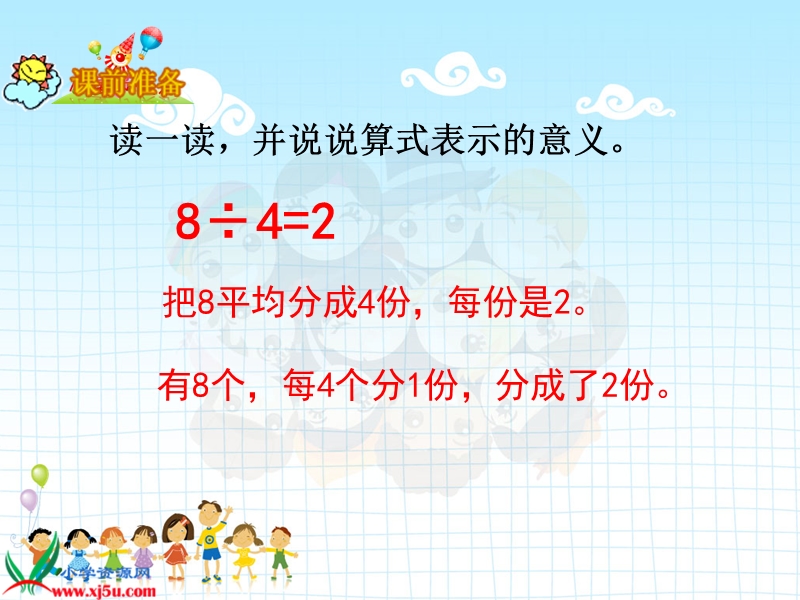 课前准备

读一读，并说说算式表示的意义。

$8 \div 4=2$

把8平均分成4份，每份是2。

有8个，每4个分1份，分成了2份。

小学资源网
www.xj5u.com